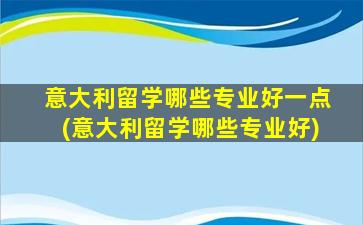 意大利留学哪些专业好一点
(意大利留学哪些专业好)